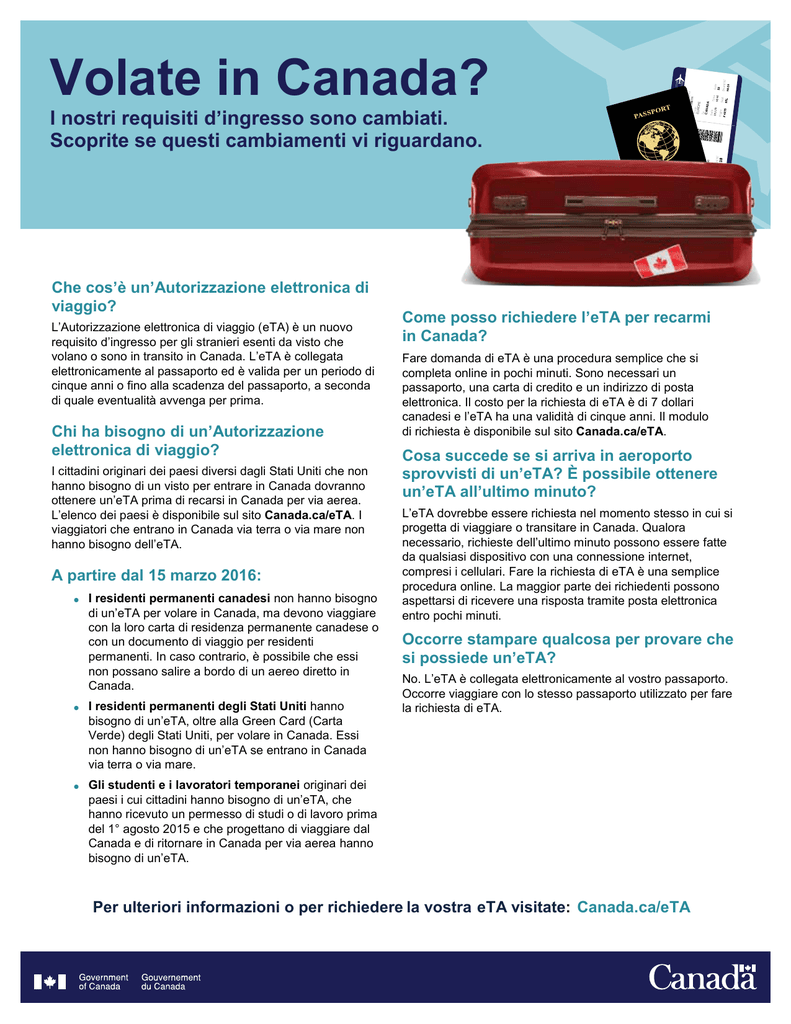 Volate in Canada?
I nostri requisiti d'ingresso sono cambiati. Scoprite se questi cambiamenti vi riguardano.

PASSPORT

Che cos'è un'Autorizzazione elettronica di viaggio?
L'Autorizzazione elettronica di viaggio (eTA) è un nuovo requisito d'ingresso per gli stranieri esenti da visto che volano o sono in transito in Canada. L'eTA è collegata elettronicamente al passaporto ed è valida per un periodo di cinque anni o fino alla scadenza del passaporto, a seconda di quale eventualità avvenga per prima.

Chi ha bisogno di un'Autorizzazione elettronica di viaggio?
I cittadini originari dei paesi diversi dagli Stati Uniti che non hanno bisogno di un visto per entrare in Canada dovranno ottenere un'eTA prima di recarsi in Canada per via aerea. L'elenco dei paesi è disponibile sul sito Canada.ca/eTA. I viaggiatori che entrano in Canada via terra o via mare non hanno bisogno dell'eTA.

A partire dal 15 marzo 2016:
• I residenti permanenti canadesi non hanno bisogno di un'eTA per volare in Canada, ma devono viaggiare con la loro carta di residenza permanente canadese o con un documento di viaggio per residenti permanenti. In caso contrario, è possibile che essi non possano salire a bordo di un aereo diretto in Canada.
• I residenti permanenti degli Stati Uniti hanno bisogno di un'eTA, oltre alla Green Card (Carta Verde) degli Stati Uniti, per volare in Canada. Essi non hanno bisogno di un'eTA se entrano in Canada via terra o via mare.
• Gli studenti e i lavoratori temporanei originari dei paesi i cui cittadini hanno bisogno di un'eTA, che hanno ricevuto un permesso di studi o di lavoro prima del 1° agosto 2015 e che progettano di viaggiare dal Canada e di ritornare in Canada per via aerea hanno bisogno di un'eTA.

Come posso richiedere l'eTA per recarmi in Canada?
Fare domanda di eTA è una procedura semplice che si completa online in pochi minuti. Sono necessari un passaporto, una carta di credito e un indirizzo di posta elettronica. Il costo per la richiesta di eTA è di 7 dollari canadesi e l'eTA ha una validità di cinque anni. Il modulo di richiesta è disponibile sul sito Canada.ca/eTA.

Cosa succede se si arriva in aeroporto sprovvisti di un'eTA? È possibile ottenere un'eTA all'ultimo minuto?
L'eTA dovrebbe essere richiesta nel momento stesso in cui si progetta di viaggiare o transitare in Canada. Qualora necessario, richieste dell'ultimo minuto possono essere fatte da qualsiasi dispositivo con una connessione internet, compresi i cellulari. Fare la richiesta di eTA è una semplice procedura online. La maggior parte dei richiedenti possono aspettarsi di ricevere una risposta tramite posta elettronica entro pochi minuti.

Occorre stampare qualcosa per provare che si possiede un'eTA?
No. L'eTA è collegata elettronicamente al vostro passaporto. Occorre viaggiare con lo stesso passaporto utilizzato per fare la richiesta di eTA.

Per ulteriori informazioni o per richiedere la vostra eTA visitate: Canada.ca/eTA

Government of Canada   Gouvernement du Canada   Canada